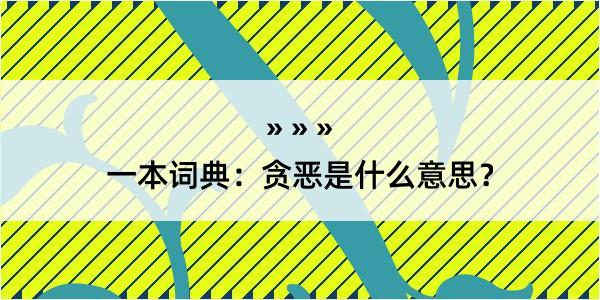 » » »

一本词典：贪恶是什么意思？